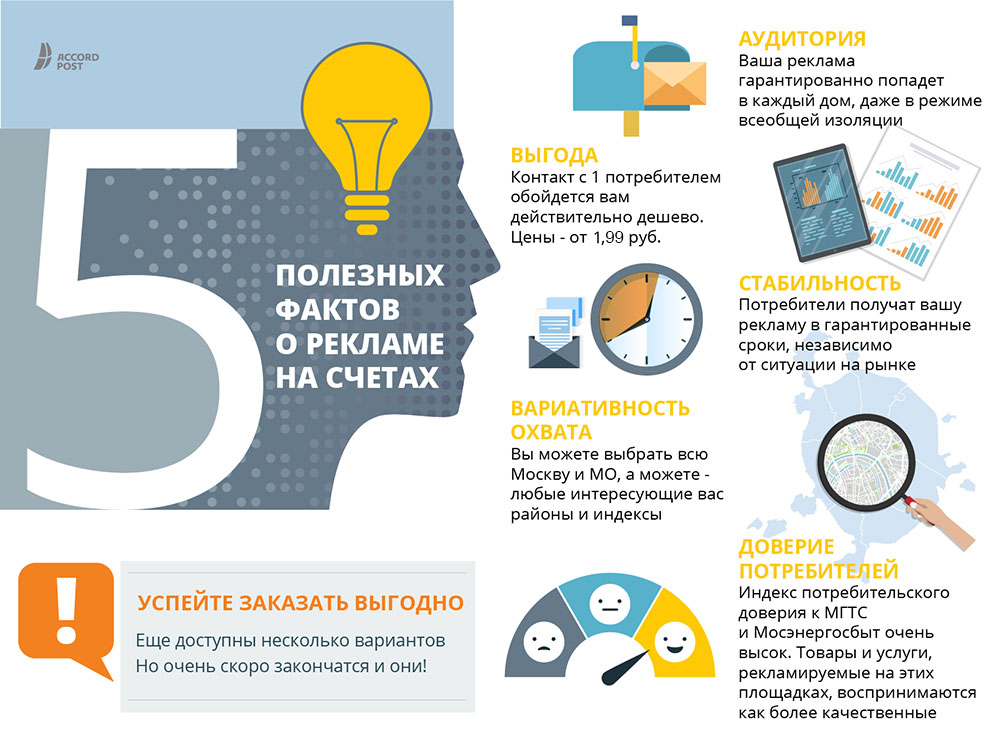 ACCORD POST

5

ПОЛЕЗНЫХ ФАКТОВ О РЕКЛАМЕ НА СЧЕТАХ

АУДИТОРИЯ
Ваша реклама гарантированно попадет в каждый дом, даже в режиме всеобщей изоляции

ВЫГОДА
Контакт с 1 потребителем обойдется вам действительно дешево. Цены - от 1,99 руб.

СТАБИЛЬНОСТЬ
Потребители получат вашу рекламу в гарантированные сроки, независимо от ситуации на рынке

ВАРИАТИВНОСТЬ ОХВАТА
Вы можете выбрать всю Москву и МО, а можете - любые интересующие вас районы и индексы

ДОВЕРИЕ ПОТРЕБИТЕЛЕЙ
Индекс потребительского доверия к МГТС и Мосэнергосбыт очень высок. Товары и услуги, рекламируемые на этих площадках, воспринимаются как более качественные

!

УСПЕЙТЕ ЗАКАЗАТЬ ВЫГОДНО
Еще доступны несколько вариантов
Но очень скоро закончатся и они!